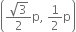 $\left(\frac{\sqrt{3}}{2}p, \frac{1}{2}p\right)$